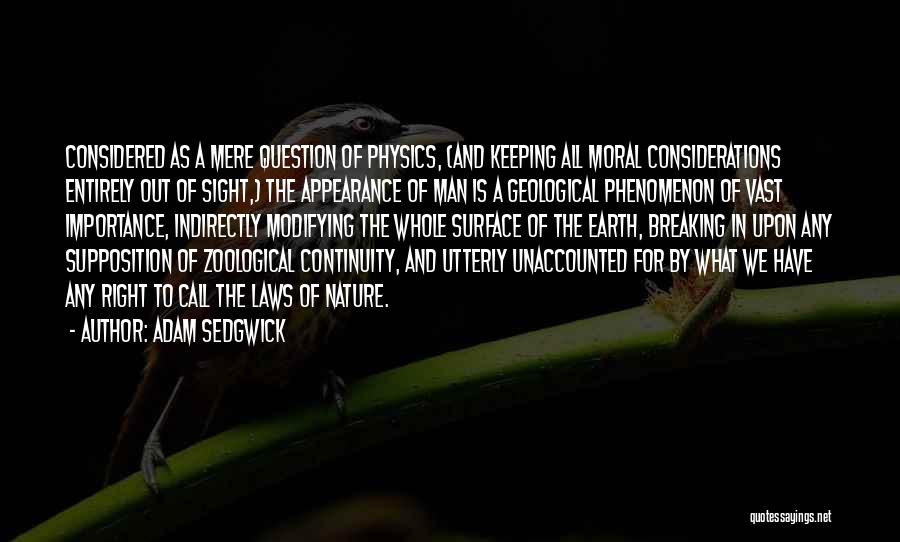 CONSIDERED AS A MERE QUESTION OF PHYSICS, (AND KEEPING ALL MORAL CONSIDERATIONS ENTIRELY OUT OF SIGHT,) THE APPEARANCE OF MAN IS A GEOLOGICAL PHENOMENON OF VAST IMPORTANCE, INDIRECTLY MODIFYING THE WHOLE SURFACE OF THE EARTH, BREAKING IN UPON ANY SUPPOSITION OF ZOOLOGICAL CONTINUITY, AND UTTERLY UNACCOUNTED FOR BY WHAT WE HAVE ANY RIGHT TO CALL THE LAWS OF NATURE.

- AUTHOR: ADAM SEDGWICK

quotessayings.net